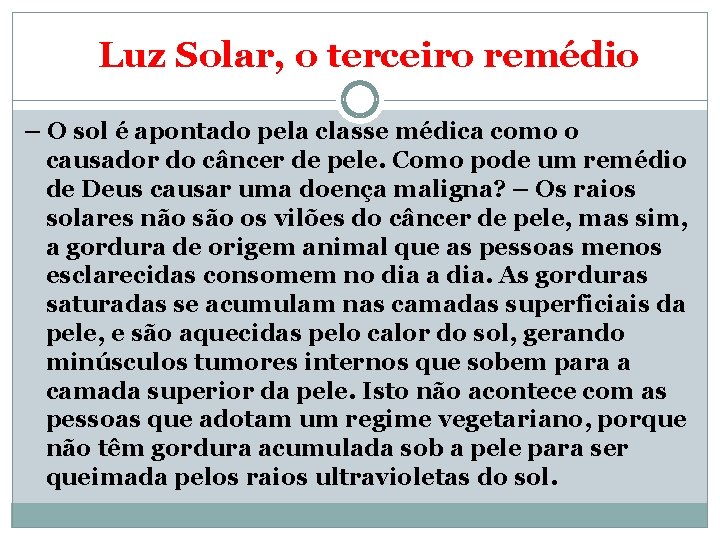 Luz Solar, o terceiro remédio

– O sol é apontado pela classe médica como o causador do câncer de pele. Como pode um remédio de Deus causar uma doença maligna? – Os raios solares não são os vilões do câncer de pele, mas sim, a gordura de origem animal que as pessoas menos esclarecidas consomem no dia a dia. As gorduras saturadas se acumulam nas camadas superficiais da pele, e são aquecidas pelo calor do sol, gerando minúsculos tumores internos que sobem para a camada superior da pele. Isto não acontece com as pessoas que adotam um regime vegetariano, porque não têm gordura acumulada sob a pele para ser queimada pelos raios ultravioletas do sol.